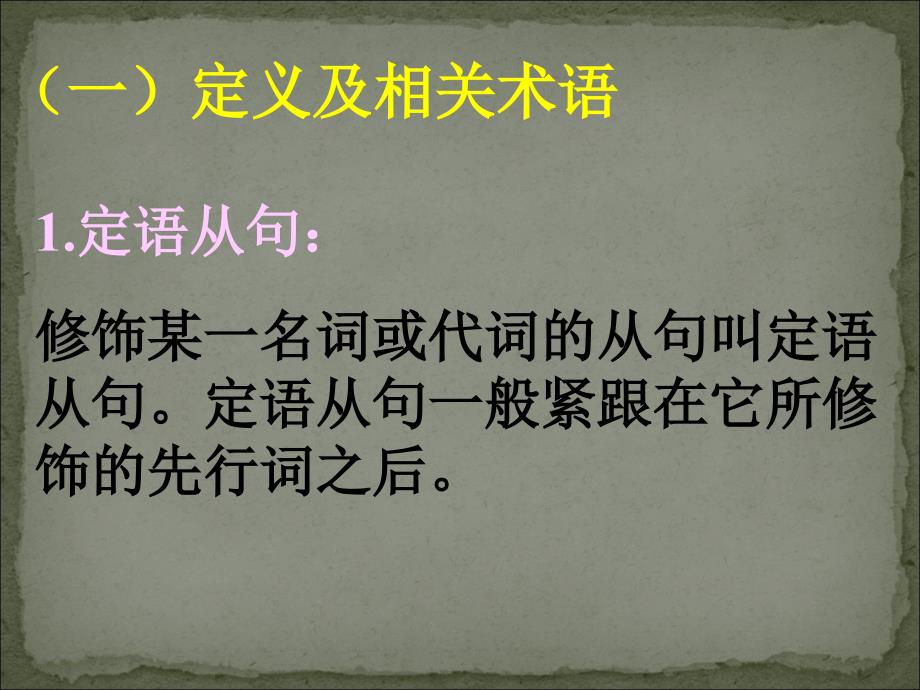 （一）定义及相关术语

1.定语从句：

修饰某一名词或代词的从句叫定语从句。定语从句一般紧跟在它所修饰的先行词之后。